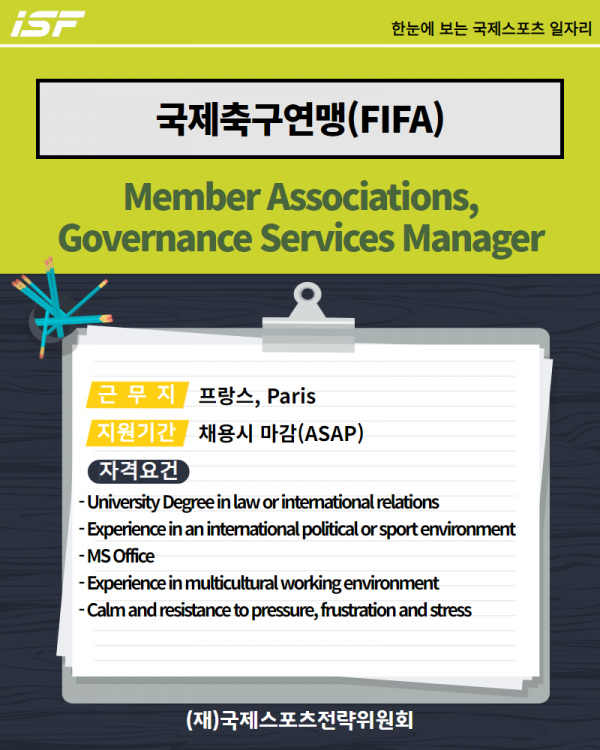 iSF

한눈에 보는 국제스포츠 일자리

국제축구연맹(FIFA)

Member Associations, Governance Services Manager

근 무 지 프랑스, Paris

지원기간 채용시 마감(ASAP)

자격요건

- University Degree in law or international relations
- Experience in an international political or sport environment
- MS Office
- Experience in multicultural working environment
- Calm and resistance to pressure, frustration and stress

(재)국제스포츠전략위원회